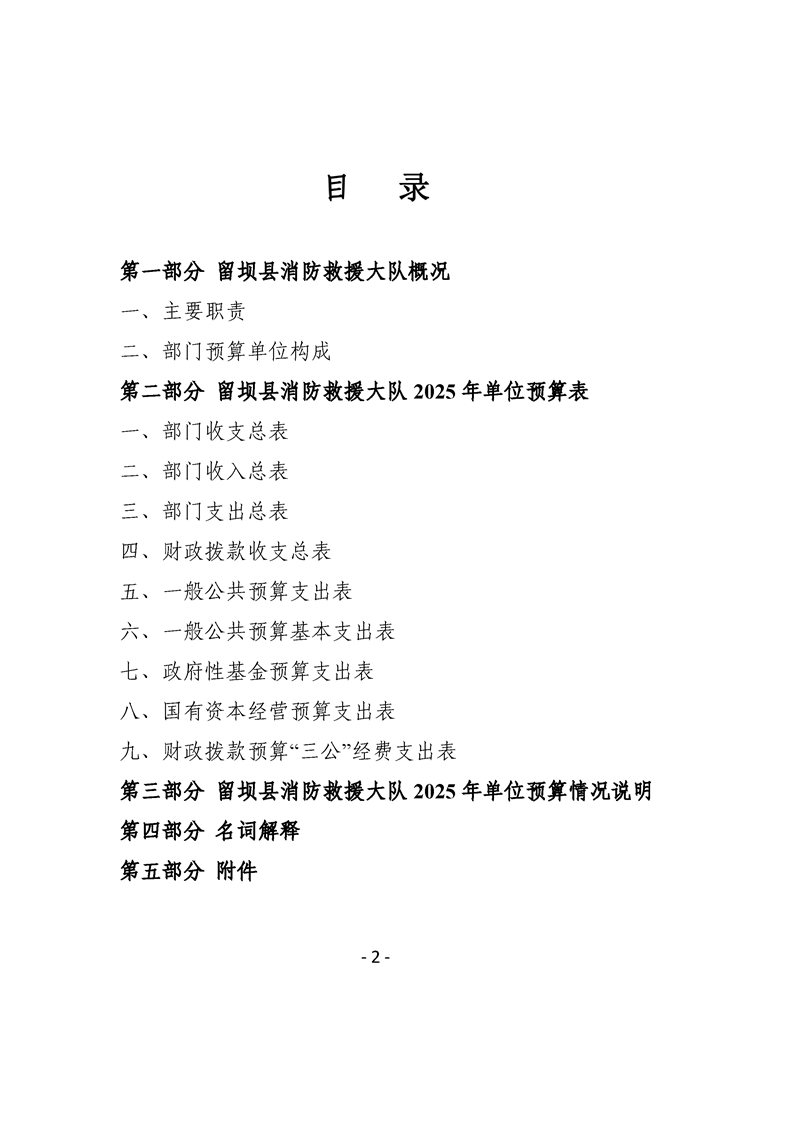 目 录

第一部分 留坝县消防救援大队概况

一、主要职责

二、部门预算单位构成

第二部分 留坝县消防救援大队2025年单位预算表

一、部门收支总表

二、部门收入总表

三、部门支出总表

四、财政拨款收支总表

五、一般公共预算支出表

六、一般公共预算基本支出表

七、政府性基金预算支出表

八、国有资本经营预算支出表

九、财政拨款预算“三公”经费支出表

第三部分 留坝县消防救援大队2025年单位预算情况说明

第四部分 名词解释

第五部分 附件

- 2 -